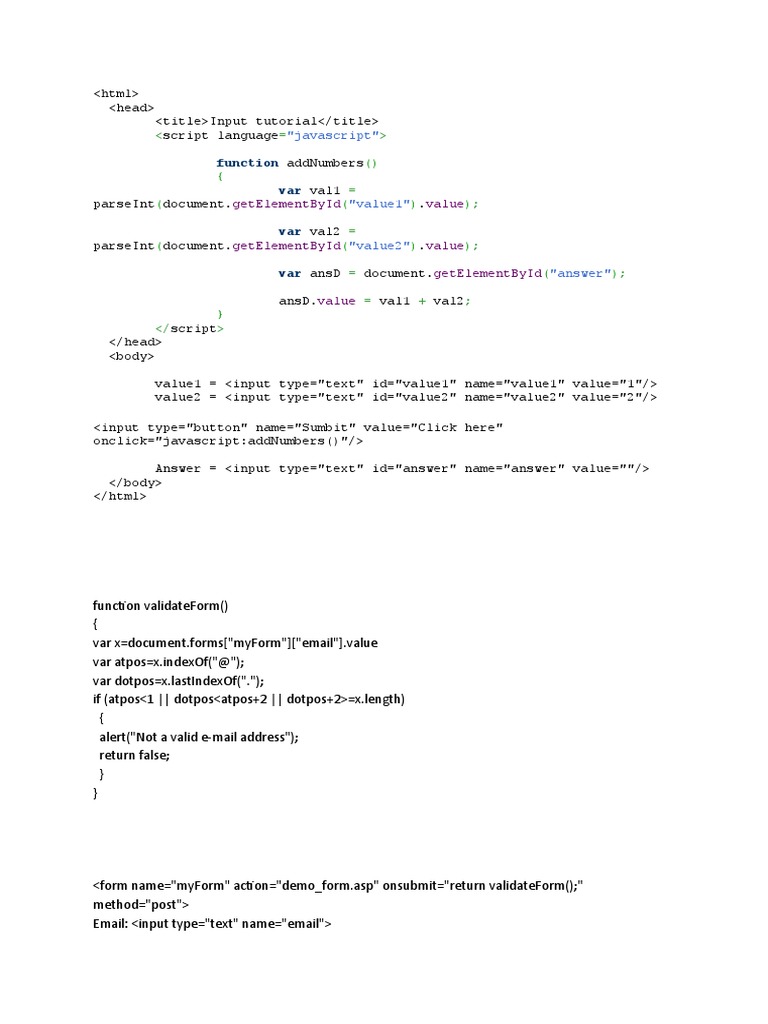 <html>
<head>
<title>Input tutorial</title>
<script language="javascript">

function addNumbers()
{
var val1 = parseInt(document.getElementById("value1").value);

var val2 = parseInt(document.getElementById("value2").value);

var ansD = document.getElementById("answer");

ansD.value = val1 + val2;
}
</script>
</head>
<body>

value1 = <input type="text" id="value1" name="value1" value="1"/>
value2 = <input type="text" id="value2" name="value2" value="2"/>

<input type="button" name="Sumbit" value="Click here" onclick="javascript:addNumbers()"/>

Answer = <input type="text" id="answer" name="answer" value=""/>
</body>
</html>

function validateForm()
{
var x=document.forms["myForm"]["email"].value
var atpos=x.indexOf("@");
var dotpos=x.lastIndexOf(".");
if (atpos<1 || dotpos<atpos+2 || dotpos+2>=x.length)
{
alert("Not a valid e-mail address");
return false;
}
}

<form name="myForm" action="demo_form.asp" onsubmit="return validateForm();" method="post">
Email: <input type="text" name="email">